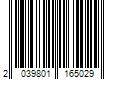 2 039801 165029